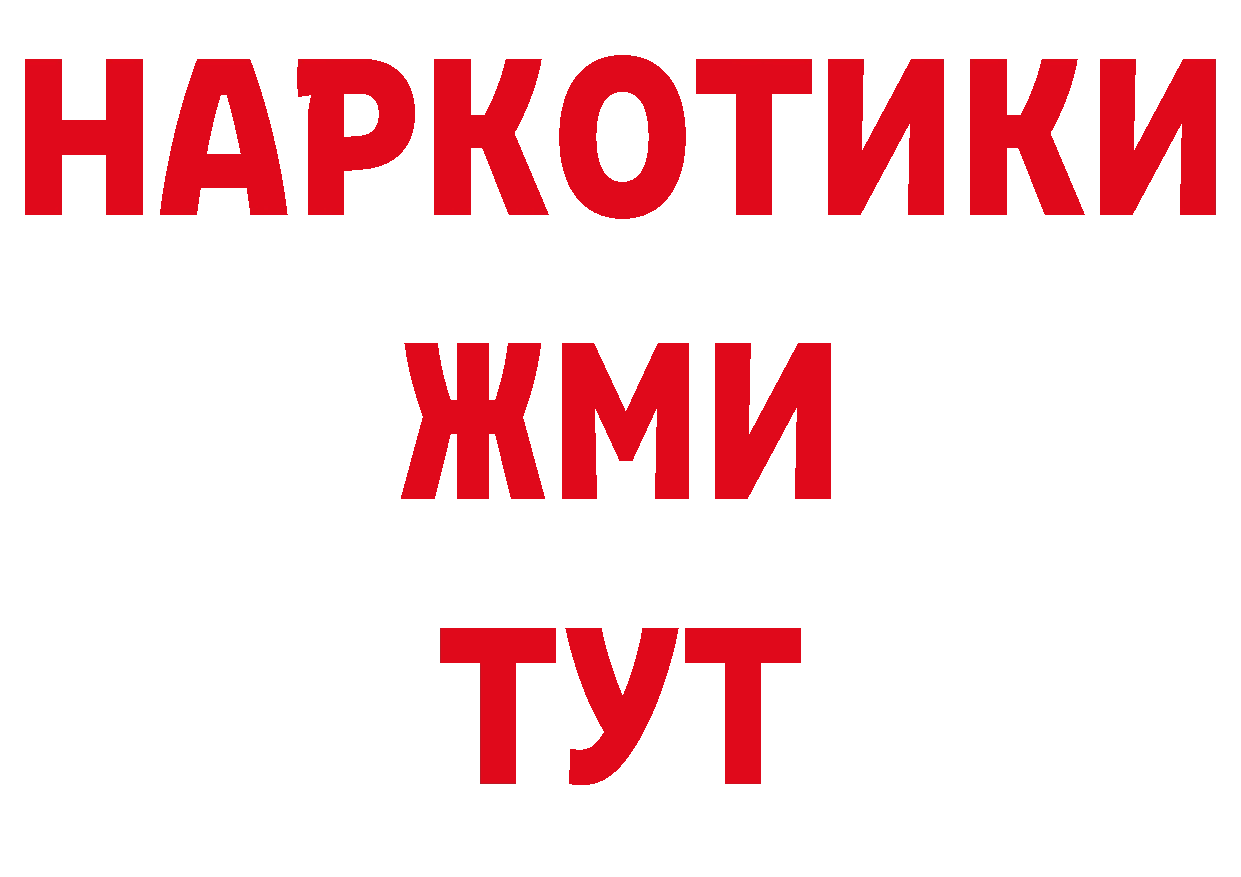 НАРКОТИКИ
ЖМИ
ТУТ